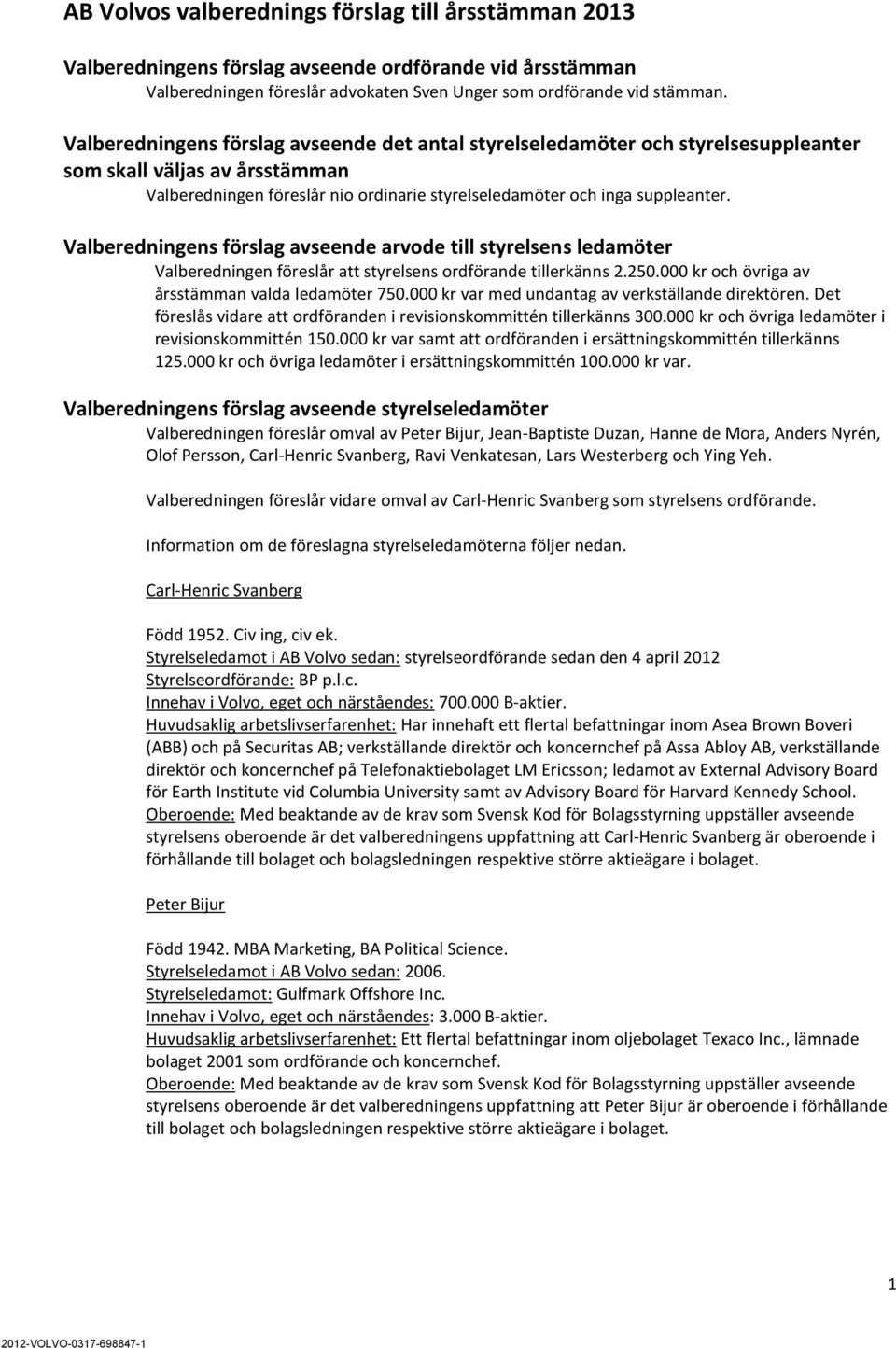 AB Volvos valberednings förslag till årsstämman 2013

Valberedningens förslag avseende ordförande vid årsstämman
Valberedningen föreslår advokaten Sven Unger som ordförande vid stämman.

Valberedningens förslag avseende det antal styrelseledamöter och styrelsesuppleanter som skall väljas av årsstämman
Valberedningen föreslår nio ordinarie styrelseledamöter och inga suppleanter.

Valberedningens förslag avseende arvode till styrelsens ledamöter
Valberedningen föreslår att styrelsens ordförande tillerkänns 2.250.000 kr och övriga av årsstämman valda ledamöter 750.000 kr var med undantag av verkställande direktören. Det föreslås vidare att ordföranden i revisionskommittén tillerkänns 300.000 kr och övriga ledamöter i revisionskommittén 150.000 kr var samt att ordföranden i ersättningskommittén tillerkänns 125.000 kr och övriga ledamöter i ersättningskommittén 100.000 kr var.

Valberedningens förslag avseende styrelseledamöter
Valberedningen föreslår omval av Peter Bijur, Jean-Baptiste Duzan, Hanne de Mora, Anders Nyrén, Olof Persson, Carl-Henric Svanberg, Ravi Venkatesan, Lars Westerberg och Ying Yeh.

Valberedningen föreslår vidare omval av Carl-Henric Svanberg som styrelsens ordförande.

Information om de föreslagna styrelseledamöterna följer nedan.

Carl-Henric Svanberg

Född 1952. Civ ing, civ ek.
Styrelseledamot i AB Volvo sedan: styrelseordförande sedan den 4 april 2012
Styrelseordförande: BP p.l.c.
Innehav i Volvo, eget och närståendes: 700.000 B-aktier.
Huvudsaklig arbetslivserfarenhet: Har innehaft ett flertal befattningar inom Asea Brown Boveri (ABB) och på Securitas AB; verkställande direktör och koncernchef på Assa Abloy AB, verkställande direktör och koncernchef på Telefonaktiebolaget LM Ericsson; ledamot av External Advisory Board för Earth Institute vid Columbia University samt av Advisory Board för Harvard Kennedy School.
Oberoende: Med beaktande av de krav som Svensk Kod för Bolagsstyrning uppställer avseende styrelsens oberoende är det valberedningens uppfattning att Carl-Henric Svanberg är oberoende i förhållande till bolaget och bolagsledningen respektive större aktieägare i bolaget.

Peter Bijur

Född 1942. MBA Marketing, BA Political Science.
Styrelseledamot i AB Volvo sedan: 2006.
Styrelseledamot: Gulfmark Offshore Inc.
Innehav i Volvo, eget och närståendes: 3.000 B-aktier.
Huvudsaklig arbetslivserfarenhet: Ett flertal befattningar inom oljebolaget Texaco Inc., lämnade bolaget 2001 som ordförande och koncernchef.
Oberoende: Med beaktande av de krav som Svensk Kod för Bolagsstyrning uppställer avseende styrelsens oberoende är det valberedningens uppfattning att Peter Bijur är oberoende i förhållande till bolaget och bolagsledningen respektive större aktieägare i bolaget.

1

2012-VOLVO-0317-698847-1